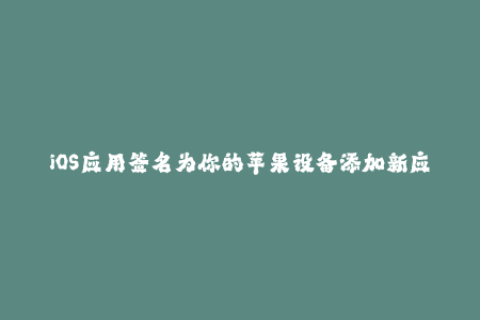 iOS应用签名为你的苹果设备添加新应